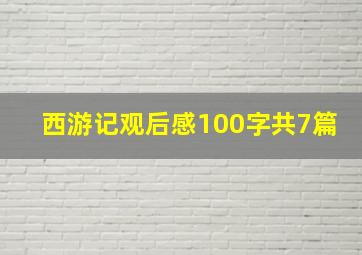 西游记观后感100字共7篇